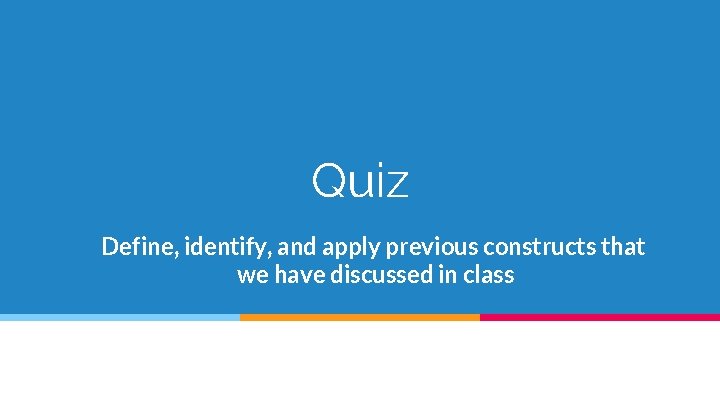 Quiz

Define, identify, and apply previous constructs that we have discussed in class